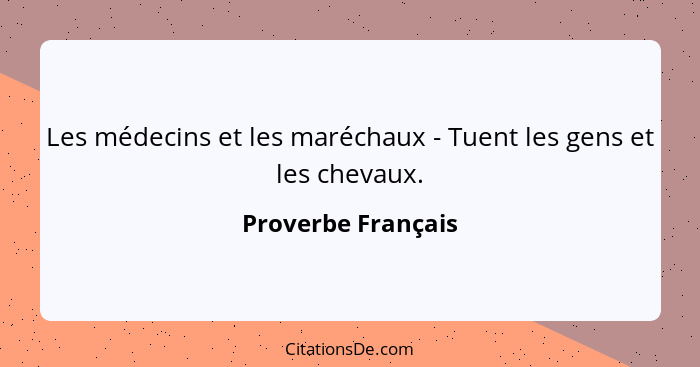 Les médecins et les maréchaux - Tuent les gens et les chevaux.

Proverbe Français

CitationsDe.com